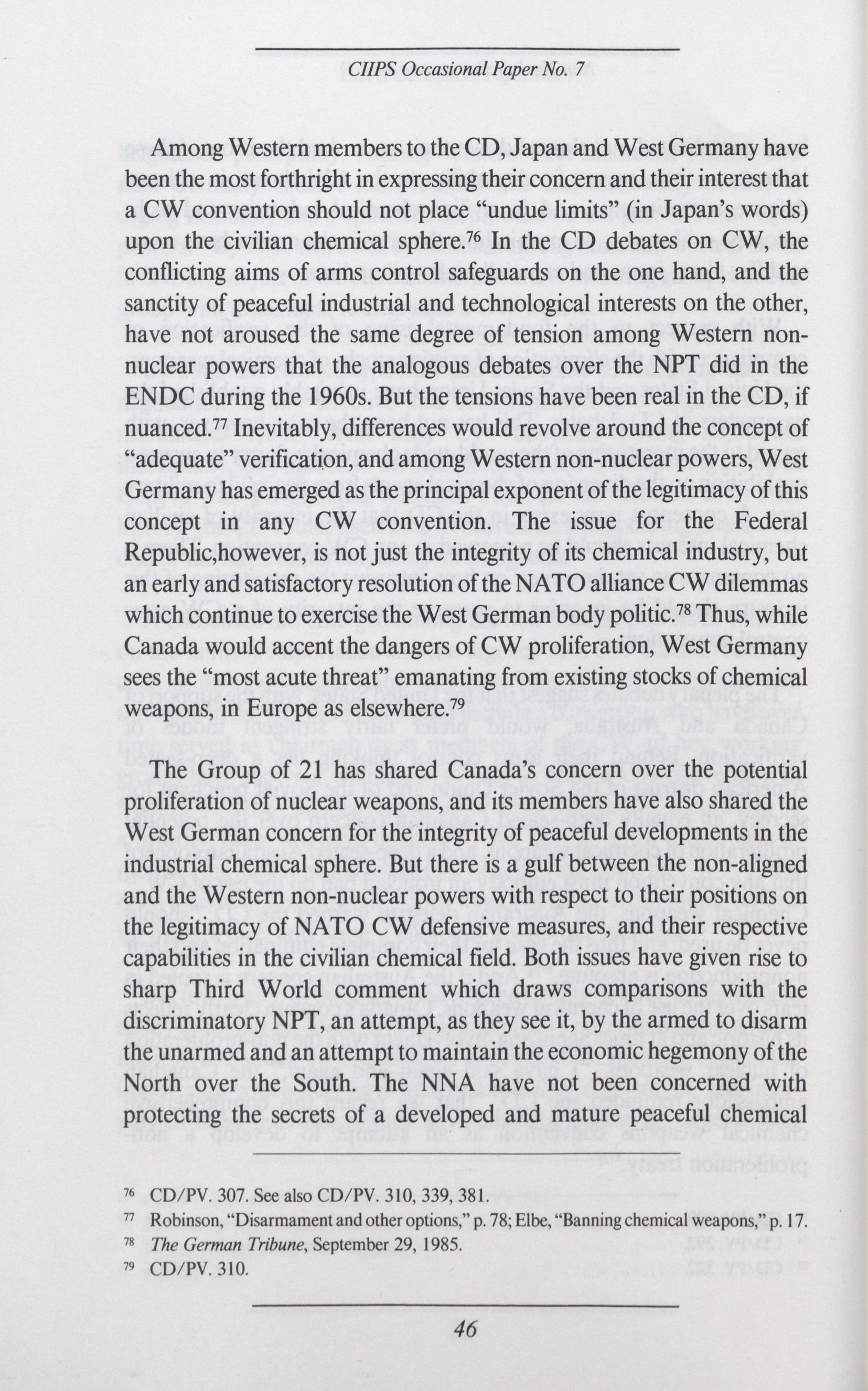 CIIPS Occasional Paper No. 7

Among Western members to the CD, Japan and West Germany have been the most forthright in expressing their concern and their interest that a CW convention should not place "undue limits" (in Japan's words) upon the civilian chemical sphere.$^{76}$ In the CD debates on CW, the conflicting aims of arms control safeguards on the one hand, and the sanctity of peaceful industrial and technological interests on the other, have not aroused the same degree of tension among Western non-nuclear powers that the analogous debates over the NPT did in the ENDC during the 1960s. But the tensions have been real in the CD, if nuanced.$^{77}$ Inevitably, differences would revolve around the concept of "adequate" verification, and among Western non-nuclear powers, West Germany has emerged as the principal exponent of the legitimacy of this concept in any CW convention. The issue for the Federal Republic,however, is not just the integrity of its chemical industry, but an early and satisfactory resolution of the NATO alliance CW dilemmas which continue to exercise the West German body politic.$^{78}$ Thus, while Canada would accent the dangers of CW proliferation, West Germany sees the "most acute threat" emanating from existing stocks of chemical weapons, in Europe as elsewhere.$^{79}$

The Group of 21 has shared Canada's concern over the potential proliferation of nuclear weapons, and its members have also shared the West German concern for the integrity of peaceful developments in the industrial chemical sphere. But there is a gulf between the non-aligned and the Western non-nuclear powers with respect to their positions on the legitimacy of NATO CW defensive measures, and their respective capabilities in the civilian chemical field. Both issues have given rise to sharp Third World comment which draws comparisons with the discriminatory NPT, an attempt, as they see it, by the armed to disarm the unarmed and an attempt to maintain the economic hegemony of the North over the South. The NNA have not been concerned with protecting the secrets of a developed and mature peaceful chemical

$^{76}$ CD/PV. 307. See also CD/PV. 310, 339, 381.
$^{77}$ Robinson, "Disarmament and other options," p. 78; Elbe, "Banning chemical weapons," p. 17.
$^{78}$ The German Tribune, September 29, 1985.
$^{79}$ CD/PV. 310.

46